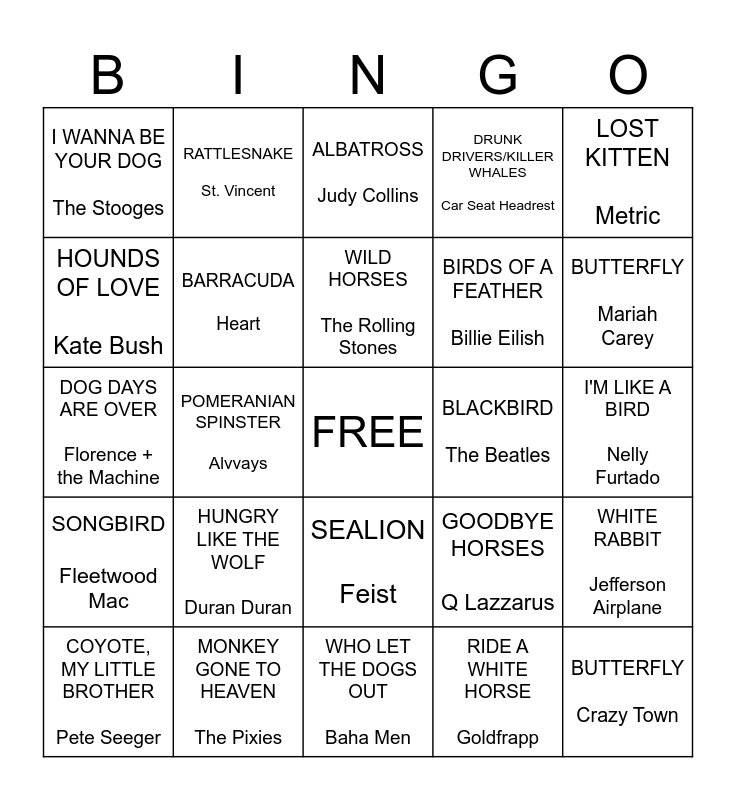 | B | I | N | G | O |
|---|---|---|---|---|
| I WANNA BE YOUR DOG The Stooges | RATTLESNAKE St. Vincent | ALBATROSS Judy Collins | DRUNK DRIVERS/KILLER WHALES Car Seat Headrest | LOST KITTEN Metric |
| HOUNDS OF LOVE Kate Bush | BARRACUDA Heart | WILD HORSES The Rolling Stones | BIRDS OF A FEATHER Billie Eilish | BUTTERFLY Mariah Carey |
| DOG DAYS ARE OVER Florence + the Machine | POMERANIAN SPINSTER Alvvays | FREE | BLACKBIRD The Beatles | I'M LIKE A BIRD Nelly Furtado |
| SONGBIRD Fleetwood Mac | HUNGRY LIKE THE WOLF Duran Duran | SEALION Feist | GOODBYE HORSES Q Lazzarus | WHITE RABBIT Jefferson Airplane |
| COYOTE, MY LITTLE BROTHER Pete Seeger | MONKEY GONE TO HEAVEN The Pixies | WHO LET THE DOGS OUT Baha Men | RIDE A WHITE HORSE Goldfrapp | BUTTERFLY Crazy Town |